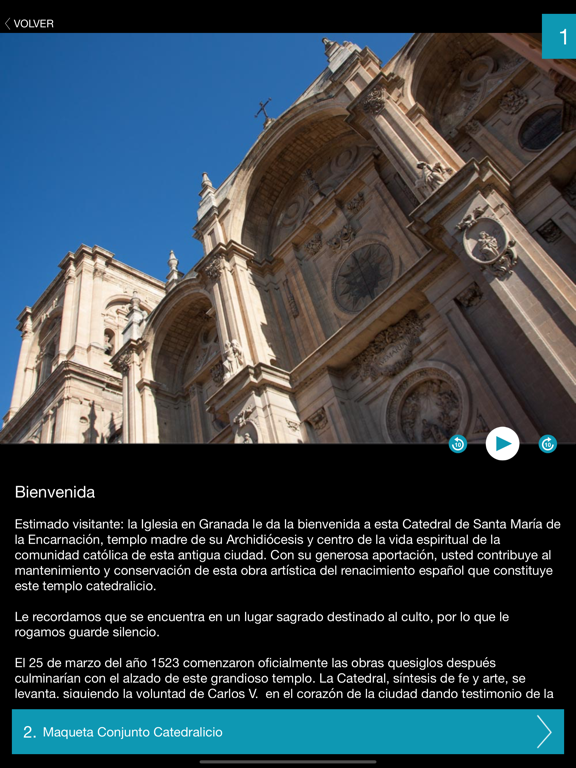 VOLVER

1

10

10

Bienvenida

Estimado visitante: la Iglesia en Granada le da la bienvenida a esta Catedral de Santa María de la Encarnación, templo madre de su Archidiócesis y centro de la vida espiritual de la comunidad católica de esta antigua ciudad. Con su generosa aportación, usted contribuye al mantenimiento y conservación de esta obra artística del renacimiento español que constituye este templo catedralicio.

Le recordamos que se encuentra en un lugar sagrado destinado al culto, por lo que le rogamos guarde silencio.

El 25 de marzo del año 1523 comenzaron oficialmente las obras quesiglos después culminarían con el alzado de este grandioso templo. La Catedral, síntesis de fe y arte, se levanta, siguiendo la voluntad de Carlos V, en el corazón de la ciudad dando testimonio de la

2. Maqueta Conjunto Catedralicio